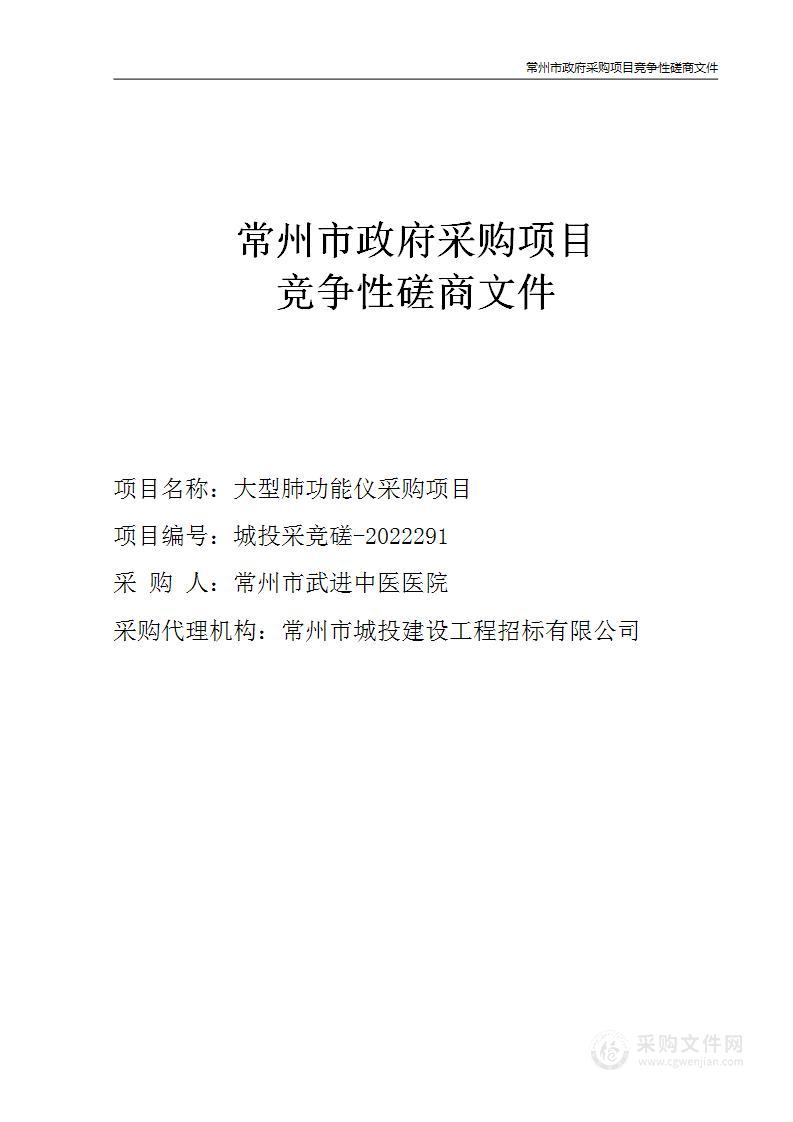 常州市政府采购项目竞争性磋商文件

常州市政府采购项目
竞争性磋商文件

项目名称：大型肺功能仪采购项目

项目编号：城投采竞磋-2022291

采 购 人：常州市武进中医医院

采购代理机构：常州市城投建设工程招标有限公司

采购文件网
www.cgwenjian.com